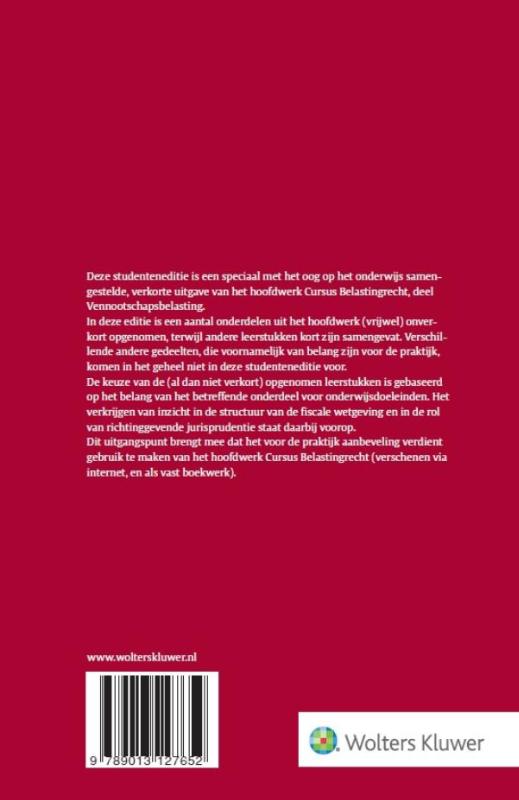 Deze studenteneditie is een speciaal met het oog op het onderwijs samengestelde, verkorte uitgave van het hoofdwerk Cursus Belastingrecht, deel Vennootschapsbelasting.
In deze editie is een aantal onderdelen uit het hoofdwerk (vrijwel) onverkort opgenomen, terwijl andere leerstukken kort zijn samengevat. Verschillende andere gedeelten, die voornamelijk van belang zijn voor de praktijk, komen in het geheel niet in deze studenteneditie voor.
De keuze van de (al dan niet verkort) opgenomen leerstukken is gebaseerd op het belang van het betreffende onderdeel voor onderwijsdoeleinden. Het verkrijgen van inzicht in de structuur van de fiscale wetgeving en in de rol van richtinggevende jurisprudentie staat daarbij voorop.
Dit uitgangspunt brengt mee dat het voor de praktijk aanbeveling verdient gebruik te maken van het hoofdwerk Cursus Belastingrecht (verschenen via internet, en als vast boekwerk).

www.wolterskluwer.nl

9 789013 127652

Wolters Kluwer